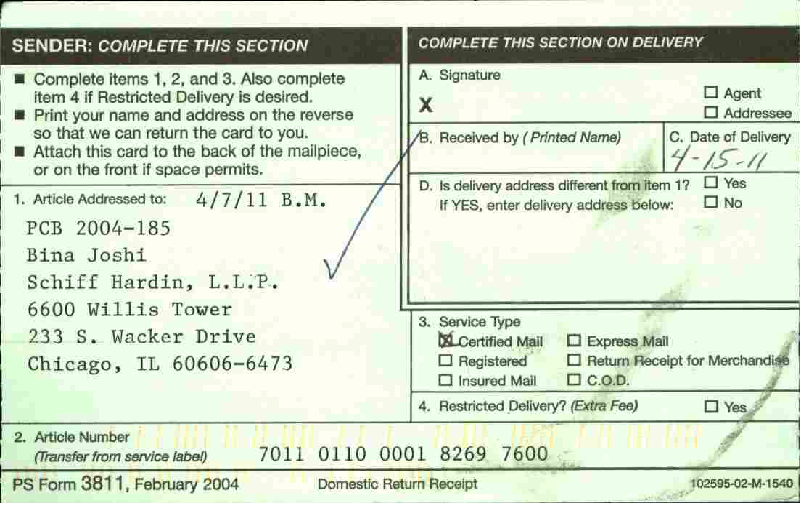 SENDER: COMPLETE THIS SECTION

■ Complete items 1, 2, and 3. Also complete item 4 if Restricted Delivery is desired.
■ Print your name and address on the reverse so that we can return the card to you.
■ Attach this card to the back of the mailpiece, or on the front if space permits.

1. Article Addressed to: 4/7/11 B.M.

PCB 2004-185
Bina Joshi
Schiff Hardin, L.L.P.
6600 Willis Tower
233 S. Wacker Drive
Chicago, IL 60606-6473

COMPLETE THIS SECTION ON DELIVERY

A. Signature
X
☐ Agent
☐ Addressee

B. Received by (Printed Name)

C. Date of Delivery
4-15-11

D. Is delivery address different from item 1? ☐ Yes
If YES, enter delivery address below: ☐ No

3. Service Type
☒ Certified Mail ☐ Express Mail
☐ Registered ☐ Return Receipt for Merchandise
☐ Insured Mail ☐ C.O.D.

4. Restricted Delivery? (Extra Fee) ☐ Yes

2. Article Number
(Transfer from service label) 7011 0110 0001 8269 7600

PS Form 3811, February 2004 Domestic Return Receipt 102595-02-M-1540